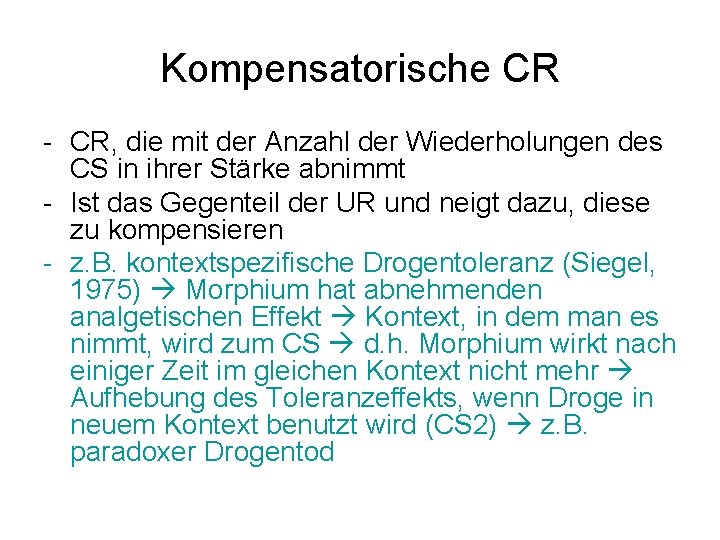 Kompensatorische CR

- CR, die mit der Anzahl der Wiederholungen des CS in ihrer Stärke abnimmt
- Ist das Gegenteil der UR und neigt dazu, diese zu kompensieren
- z.B. kontextspezifische Drogentoleranz (Siegel, 1975) → Morphium hat abnehmenden analgetischen Effekt → Kontext, in dem man es nimmt, wird zum CS → d.h. Morphium wirkt nach einiger Zeit im gleichen Kontext nicht mehr → Aufhebung des Toleranzeffekts, wenn Droge in neuem Kontext benutzt wird (CS2) → z.B. paradoxer Drogentod